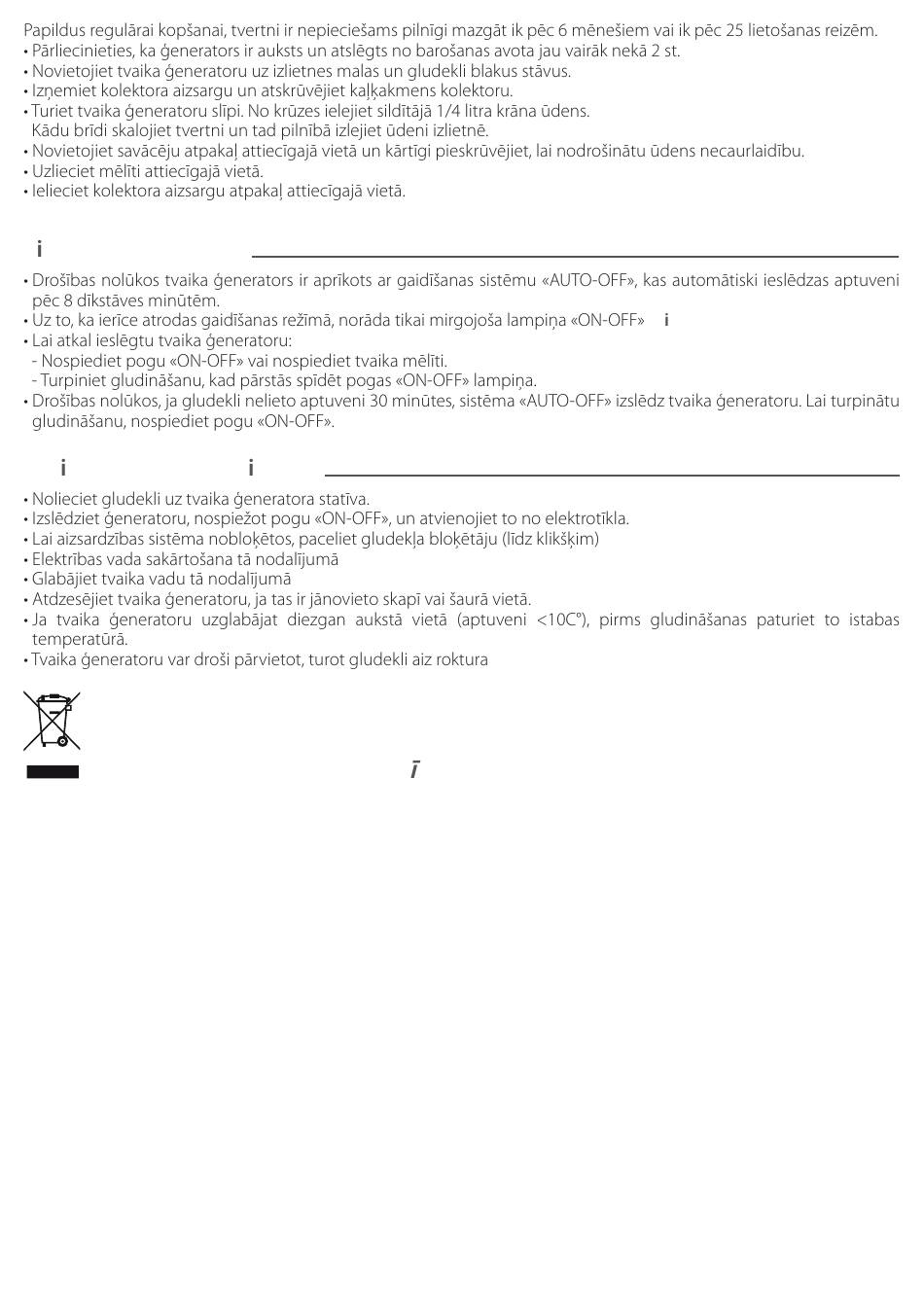 Papildus regulārai kopšanai, tvertni ir nepieciešams pilnīgi mazgāt ik pēc 6 mēnešiem vai ik pēc 25 lietošanas reizēm.
• Pārliecinieties, ka ģenerators ir auksts un atslēgts no barošanas avota jau vairāk nekā 2 st.
• Novietojiet tvaika ģeneratoru uz izlietnes malas un gludekli blakus stāvus.
• Izņemiet kolektora aizsargu un atskrūvējiet kaļķakmens kolektoru.
• Turiet tvaika ģeneratoru slīpi. No krūzes ielejiet sildītājā 1/4 litra krāna ūdens. Kādu brīdi skalojiet tvertni un tad pilnībā izlejiet ūdeni izlietnē.
• Novietojiet savācēju atpakaļ attiecīgajā vietā un kārtīgi pieskrūvējiet, lai nodrošinātu ūdens necaurlaidību.
• Uzlieciet mēlīti attiecīgajā vietā.
• Ielieciet kolektora aizsargu atpakaļ attiecīgajā vietā.

i

• Drošības nolūkos tvaika ģenerators ir aprīkots ar gaidīšanas sistēmu «AUTO-OFF», kas automātiski ieslēdzas aptuveni pēc 8 dīkstāves minūtēm.
• Uz to, ka ierīce atrodas gaidīšanas režīmā, norāda tikai mirgojoša lampiņa «ON-OFF» i
• Lai atkal ieslēgtu tvaika ģeneratoru:
- Nospiediet pogu «ON-OFF» vai nospiediet tvaika mēlīti.
- Turpiniet gludināšanu, kad pārstās spīdēt pogas «ON-OFF» lampiņa.
• Drošības nolūkos, ja gludekli nelieto aptuveni 30 minūtes, sistēma «AUTO-OFF» izslēdz tvaika ģeneratoru. Lai turpinātu gludināšanu, nospiediet pogu «ON-OFF».

i i

• Nolieciet gludekli uz tvaika ģeneratora statīva.
• Izslēdziet ģeneratoru, nospiežot pogu «ON-OFF», un atvienojiet to no elektrotīkla.
• Lai aizsardzības sistēma nobloķētos, paceliet gludekļa bloķētāju (līdz klikšķim)
• Elektrības vada sakārtošana tā nodalījumā
• Glabājiet tvaika vadu tā nodalījumā
• Atdzesējiet tvaika ģeneratoru, ja tas ir jānovieto skapī vai šaurā vietā.
• Ja tvaika ģeneratoru uzglabājat diezgan aukstā vietā (aptuveni <10C°), pirms gludināšanas paturiet to istabas temperatūrā.
• Tvaika ģeneratoru var droši pārvietot, turot gludekli aiz roktura

ī